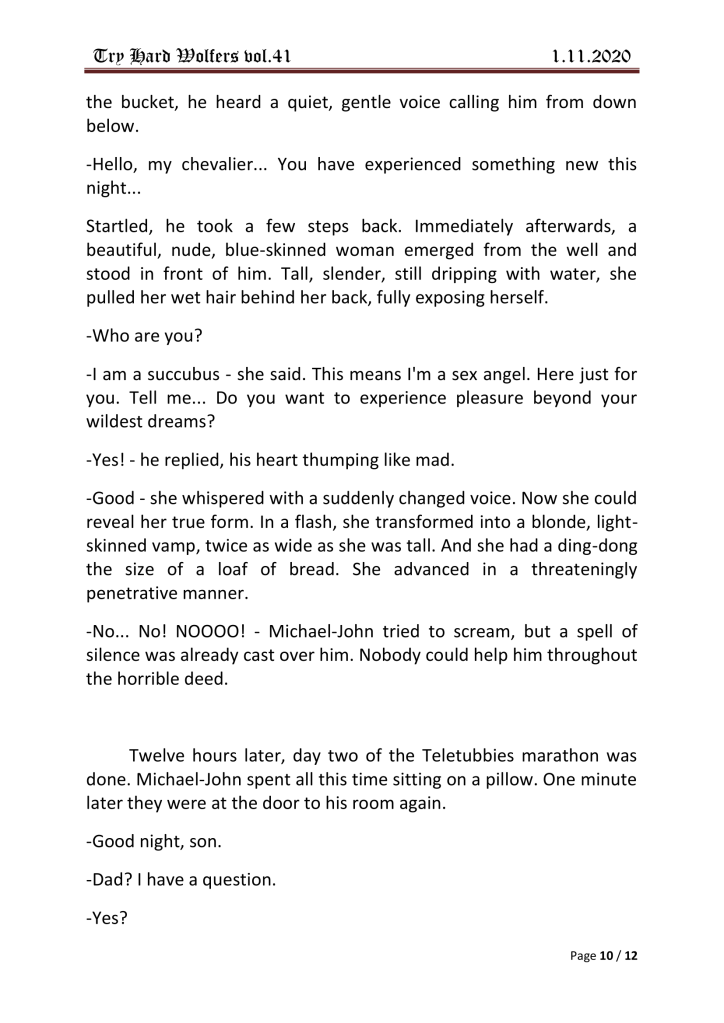 Try Hard Wolfers vol.41 1.11.2020

the bucket, he heard a quiet, gentle voice calling him from down below.

-Hello, my chevalier... You have experienced something new this night...

Startled, he took a few steps back. Immediately afterwards, a beautiful, nude, blue-skinned woman emerged from the well and stood in front of him. Tall, slender, still dripping with water, she pulled her wet hair behind her back, fully exposing herself.

-Who are you?

-I am a succubus - she said. This means I'm a sex angel. Here just for you. Tell me... Do you want to experience pleasure beyond your wildest dreams?

-Yes! - he replied, his heart thumping like mad.

-Good - she whispered with a suddenly changed voice. Now she could reveal her true form. In a flash, she transformed into a blonde, light-skinned vamp, twice as wide as she was tall. And she had a ding-dong the size of a loaf of bread. She advanced in a threateningly penetrative manner.

-No... No! NOOOO! - Michael-John tried to scream, but a spell of silence was already cast over him. Nobody could help him throughout the horrible deed.

Twelve hours later, day two of the Teletubbies marathon was done. Michael-John spent all this time sitting on a pillow. One minute later they were at the door to his room again.

-Good night, son.

-Dad? I have a question.

-Yes?

Page 10 / 12